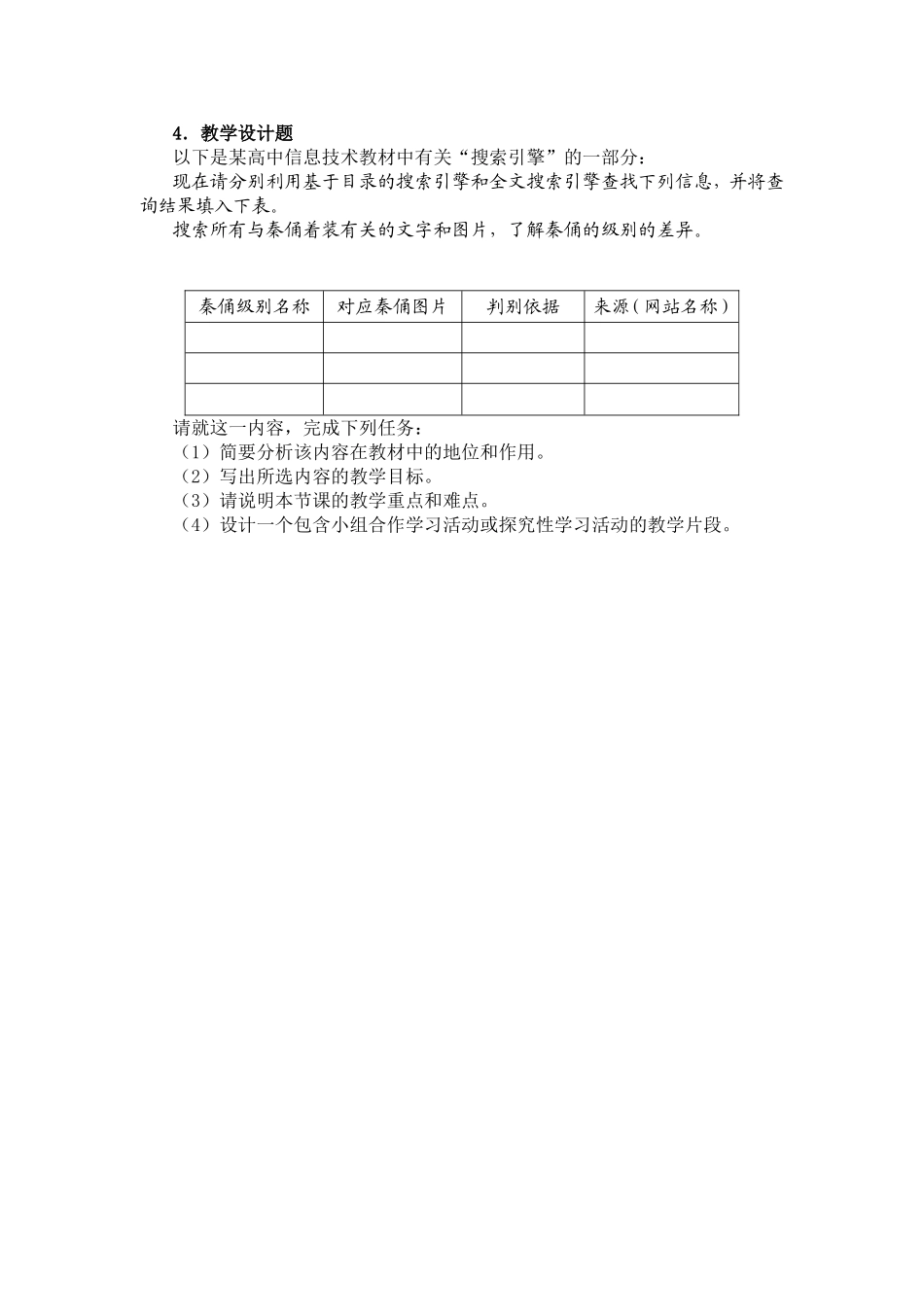 4．教学设计题

以下是某高中信息技术教材中有关“搜索引擎”的一部分：

现在请分别利用基于目录的搜索引擎和全文搜索引擎查找下列信息，并将查询结果填入下表。

搜索所有与秦俑着装有关的文字和图片，了解秦俑的级别的差异。

| 秦俑级别名称 | 对应秦俑图片 | 判别依据 | 来源（网站名称） |
|---|---|---|---|
| | | | |
| | | | |
| | | | |

请就这一内容，完成下列任务：

（1）简要分析该内容在教材中的地位和作用。

（2）写出所选内容的教学目标。

（3）请说明本节课的教学重点和难点。

（4）设计一个包含小组合作学习活动或探究性学习活动的教学片段。